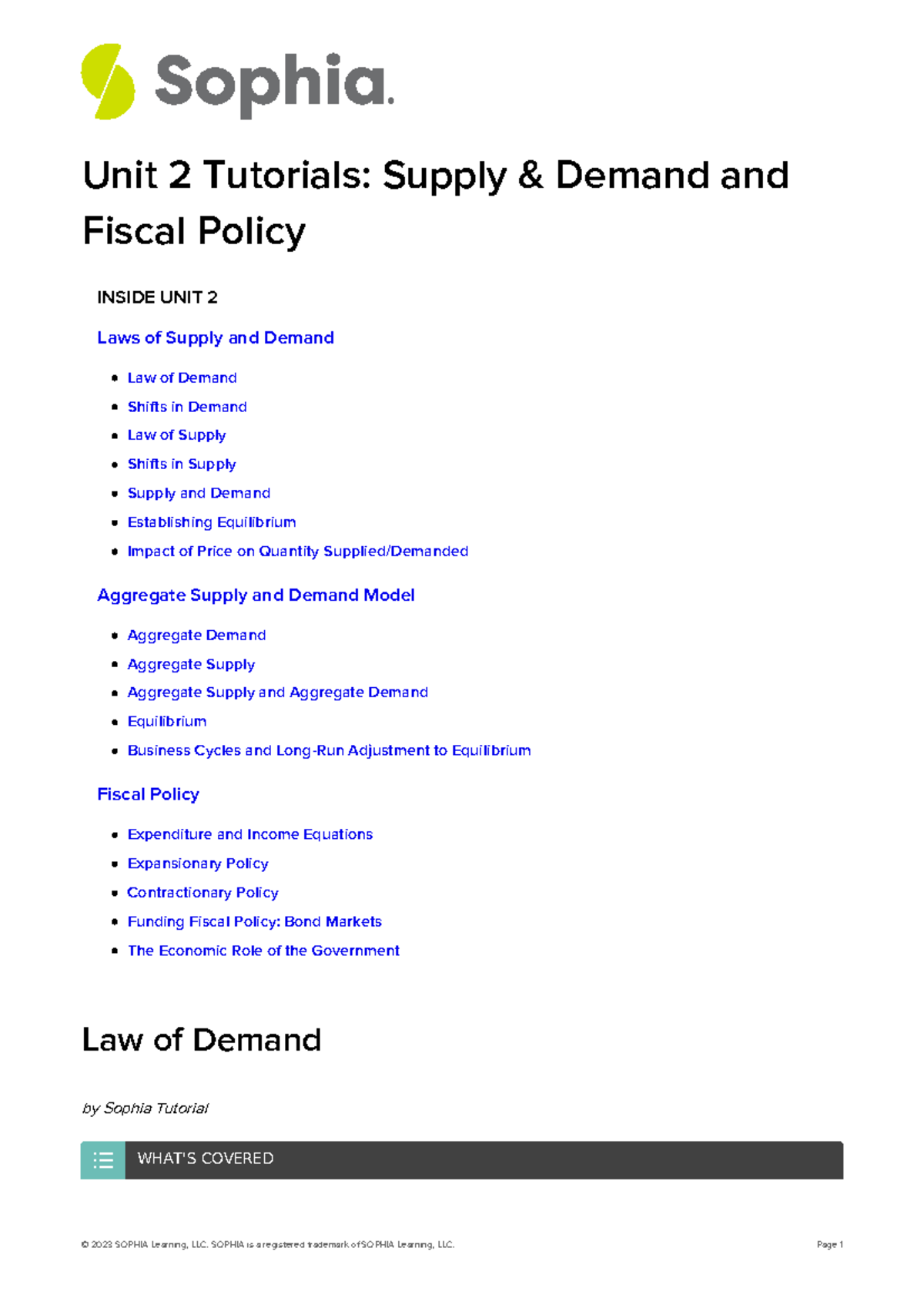 Sophia.

Unit 2 Tutorials: Supply & Demand and Fiscal Policy

INSIDE UNIT 2

Laws of Supply and Demand

- Law of Demand
- Shifts in Demand
- Law of Supply
- Shifts in Supply
- Supply and Demand
- Establishing Equilibrium
- Impact of Price on Quantity Supplied/Demanded

Aggregate Supply and Demand Model

- Aggregate Demand
- Aggregate Supply
- Aggregate Supply and Aggregate Demand
- Equilibrium
- Business Cycles and Long-Run Adjustment to Equilibrium

Fiscal Policy

- Expenditure and Income Equations
- Expansionary Policy
- Contractionary Policy
- Funding Fiscal Policy: Bond Markets
- The Economic Role of the Government

Law of Demand

by Sophia Tutorial

WHAT'S COVERED

© 2023 SOPHIA Learning, LLC. SOPHIA is a registered trademark of SOPHIA Learning, LLC.

Page 1